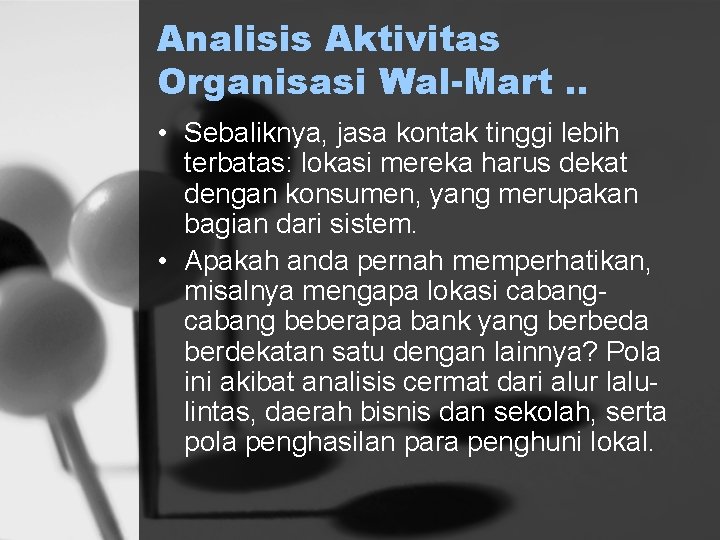 Analisis Aktivitas Organisasi Wal-Mart ..

• Sebaliknya, jasa kontak tinggi lebih terbatas: lokasi mereka harus dekat dengan konsumen, yang merupakan bagian dari sistem.

• Apakah anda pernah memperhatikan, misalnya mengapa lokasi cabang-cabang beberapa bank yang berbeda berdekatan satu dengan lainnya? Pola ini akibat analisis cermat dari alur lalu-lintas, daerah bisnis dan sekolah, serta pola penghasilan para penghuni lokal.